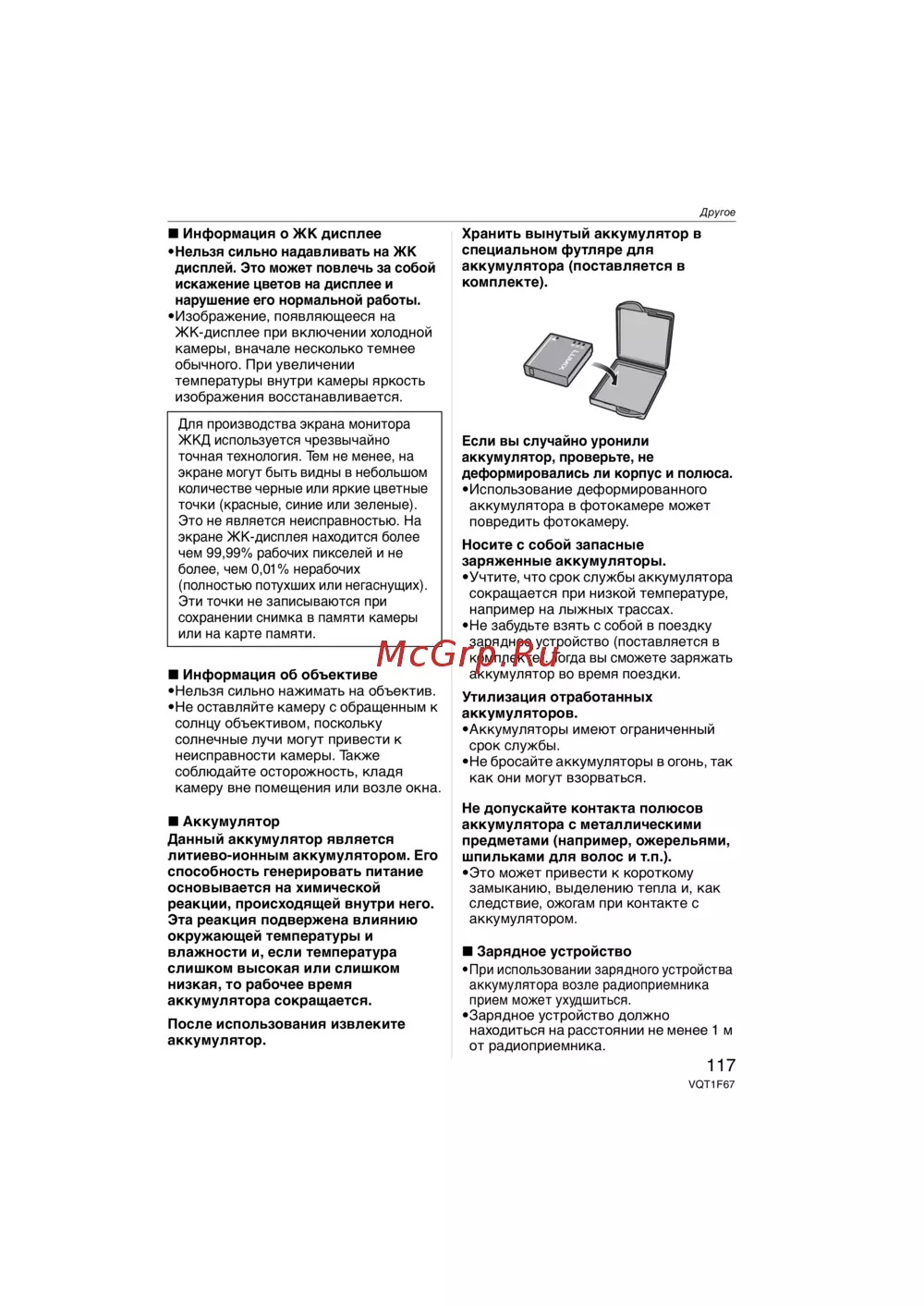 Другое

■ Информация о ЖК дисплее
•Нельзя сильно надавливать на ЖК дисплей. Это может повлечь за собой искажение цветов на дисплее и нарушение его нормальной работы.
•Изображение, появляющееся на ЖК-дисплее при включении холодной камеры, вначале несколько темнее обычного. При увеличении температуры внутри камеры яркость изображения восстанавливается.

Для производства экрана монитора ЖКД используется чрезвычайно точная технология. Тем не менее, на экране могут быть видны в небольшом количестве черные или яркие цветные точки (красные, синие или зеленые). Это не является неисправностью. На экране ЖК-дисплея находится более чем 99,99% рабочих пикселей и не более, чем 0,01% нерабочих (полностью потухших или негаснущих). Эти точки не записываются при сохранении снимка в памяти камеры или на карте памяти.

■ Информация об объективе
•Нельзя сильно нажимать на объектив.
•Не оставляйте камеру с обращенным к солнцу объективом, поскольку солнечные лучи могут привести к неисправности камеры. Также соблюдайте осторожность, кладя камеру вне помещения или возле окна.

■ Аккумулятор
Данный аккумулятор является литиево-ионным аккумулятором. Его способность генерировать питание основывается на химической реакции, происходящей внутри него. Эта реакция подвержена влиянию окружающей температуры и влажности и, если температура слишком высокая или слишком низкая, то рабочее время аккумулятора сокращается.

После использования извлеките аккумулятор.

Хранить вынутый аккумулятор в специальном футляре для аккумулятора (поставляется в комплекте).

LUMIX

Если вы случайно уронили аккумулятор, проверьте, не деформировались ли корпус и полюса.
•Использование деформированного аккумулятора в фотокамере может повредить фотокамеру.

Носите с собой запасные заряженные аккумуляторы.
•Учтите, что срок службы аккумулятора сокращается при низкой температуре, например на лыжных трассах.
•Не забудьте взять с собой в поездку зарядное устройство (поставляется в комплекте), тогда вы сможете заряжать аккумулятор во время поездки.

McGrp.Ru

Утилизация отработанных аккумуляторов.
•Аккумуляторы имеют ограниченный срок службы.
•Не бросайте аккумуляторы в огонь, так как они могут взорваться.

Не допускайте контакта полюсов аккумулятора с металлическими предметами (например, ожерельями, шпильками для волос и т.п.).
•Это может привести к короткому замыканию, выделению тепла и, как следствие, ожогам при контакте с аккумулятором.

■ Зарядное устройство
•При использовании зарядного устройства аккумулятора возле радиоприемника прием может ухудшиться.
•Зарядное устройство должно находиться на расстоянии не менее 1 м от радиоприемника.

117
VQT1F67